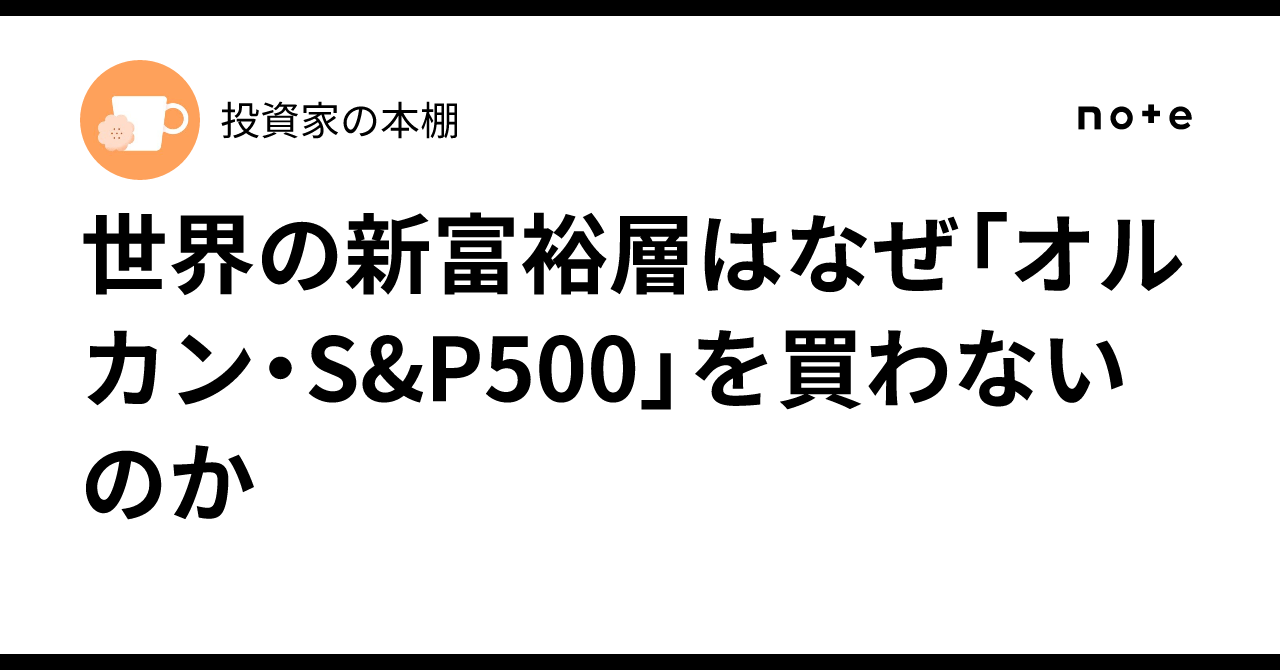 投資家の本棚

note

世界の新富裕層はなぜ「オルカン・S&P500」を買わないのか